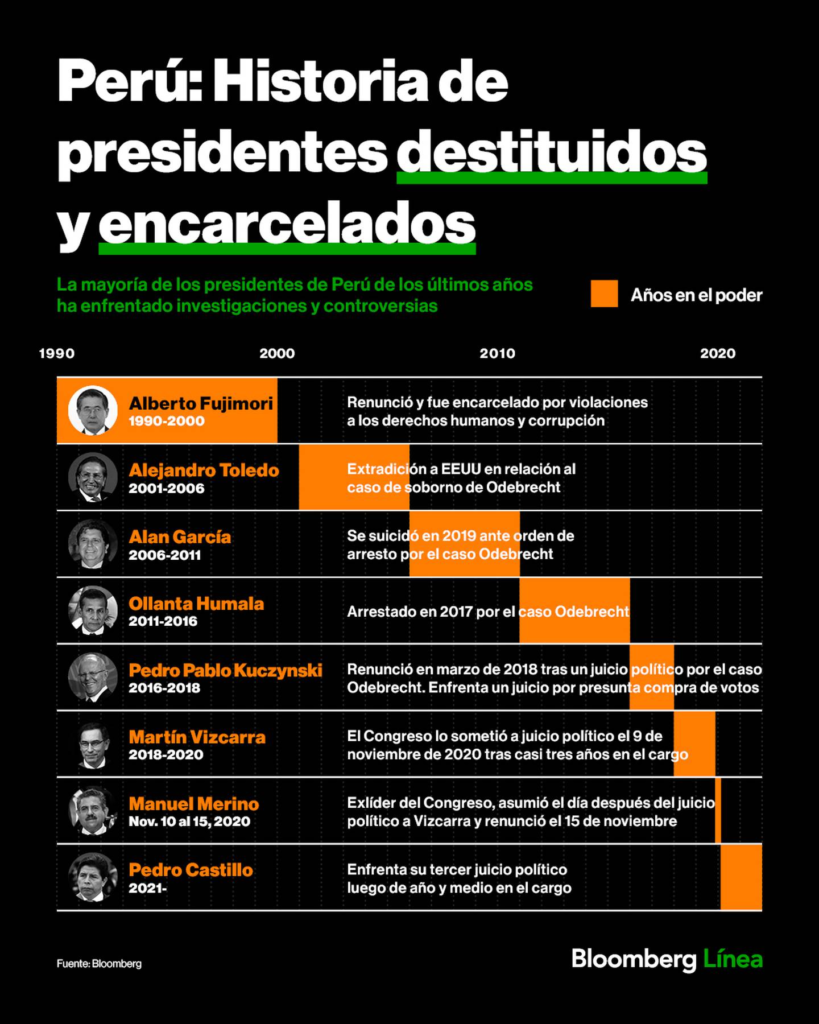 Perú: Historia de presidentes destituidos y encarcelados

La mayoría de los presidentes de Perú de los últimos años ha enfrentado investigaciones y controversias

Años en el poder

1990
2000
2010
2020

Alberto Fujimori
1990-2000
Renunció y fue encarcelado por violaciones a los derechos humanos y corrupción

Alejandro Toledo
2001-2006
Extradición a EEUU en relación al caso de soborno de Odebrecht

Alan García
2006-2011
Se suicidó en 2019 ante orden de arresto por el caso Odebrecht

Ollanta Humala
2011-2016
Arrestado en 2017 por el caso Odebrecht

Pedro Pablo Kuczynski
2016-2018
Renunció en marzo de 2018 tras un juicio político por el caso Odebrecht. Enfrenta un juicio por presunta compra de votos

Martín Vizcarra
2018-2020
El Congreso lo sometió a juicio político el 9 de noviembre de 2020 tras casi tres años en el cargo

Manuel Merino
Nov. 10 al 15, 2020
Exlíder del Congreso, asumió el día después del juicio político a Vizcarra y renunció el 15 de noviembre

Pedro Castillo
2021-
Enfrenta su tercer juicio político luego de año y medio en el cargo

Fuente: Bloomberg

Bloomberg Línea